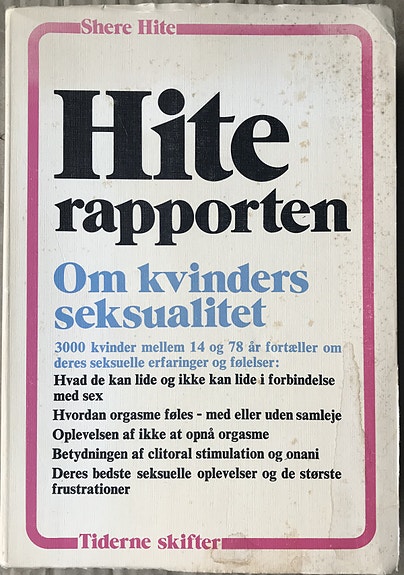 Shere Hite

Hite rapporten

Om kvinders seksualitet

3000 kvinder mellem 14 og 78 år fortæller om deres seksuelle erfaringer og følelser:

Hvad de kan lide og ikke kan lide i forbindelse med sex

Hvordan orgasme føles - med eller uden samleje

Oplevelsen af ikke at opnå orgasme

Betydningen af clitoral stimulation og onani

Deres bedste seksuelle oplevelser og de største frustrationer

Tiderne skifter